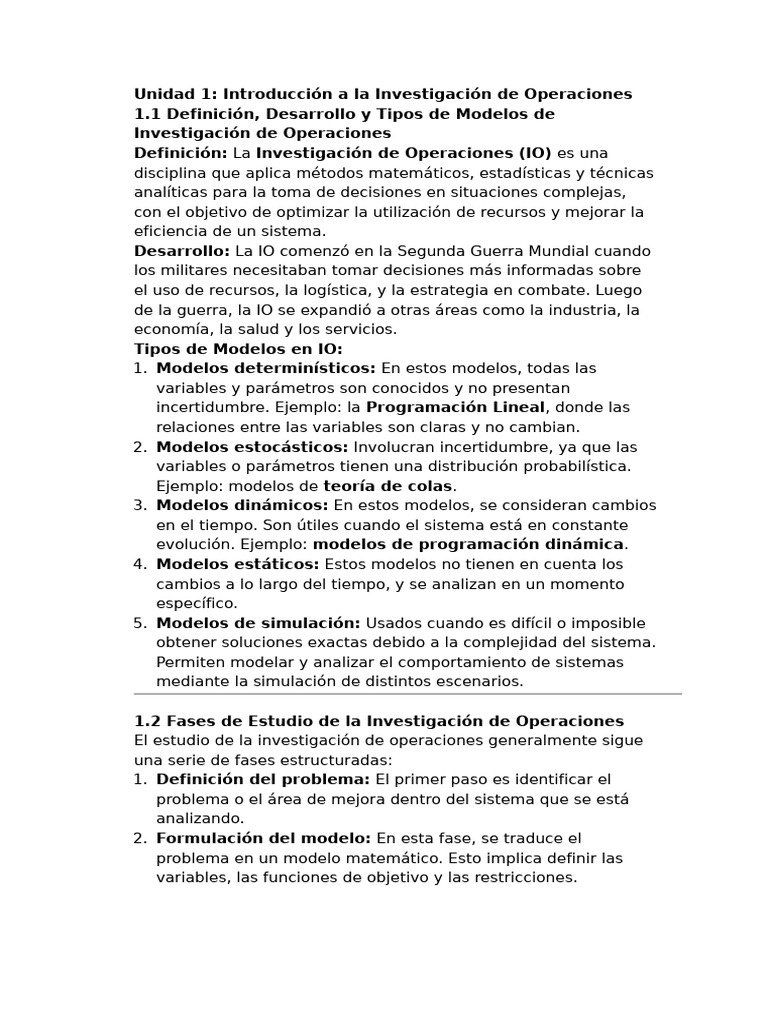 Unidad 1: Introducción a la Investigación de Operaciones
1.1 Definición, Desarrollo y Tipos de Modelos de Investigación de Operaciones
Definición: La Investigación de Operaciones (IO) es una disciplina que aplica métodos matemáticos, estadísticas y técnicas analíticas para la toma de decisiones en situaciones complejas, con el objetivo de optimizar la utilización de recursos y mejorar la eficiencia de un sistema.
Desarrollo: La IO comenzó en la Segunda Guerra Mundial cuando los militares necesitaban tomar decisiones más informadas sobre el uso de recursos, la logística, y la estrategia en combate. Luego de la guerra, la IO se expandió a otras áreas como la industria, la economía, la salud y los servicios.
Tipos de Modelos en IO:
1. Modelos determinísticos: En estos modelos, todas las variables y parámetros son conocidos y no presentan incertidumbre. Ejemplo: la Programación Lineal, donde las relaciones entre las variables son claras y no cambian.
2. Modelos estocásticos: Involucran incertidumbre, ya que las variables o parámetros tienen una distribución probabilística. Ejemplo: modelos de teoría de colas.
3. Modelos dinámicos: En estos modelos, se consideran cambios en el tiempo. Son útiles cuando el sistema está en constante evolución. Ejemplo: modelos de programación dinámica.
4. Modelos estáticos: Estos modelos no tienen en cuenta los cambios a lo largo del tiempo, y se analizan en un momento específico.
5. Modelos de simulación: Usados cuando es difícil o imposible obtener soluciones exactas debido a la complejidad del sistema. Permiten modelar y analizar el comportamiento de sistemas mediante la simulación de distintos escenarios.

1.2 Fases de Estudio de la Investigación de Operaciones
El estudio de la investigación de operaciones generalmente sigue una serie de fases estructuradas:
1. Definición del problema: El primer paso es identificar el problema o el área de mejora dentro del sistema que se está analizando.
2. Formulación del modelo: En esta fase, se traduce el problema en un modelo matemático. Esto implica definir las variables, las funciones de objetivo y las restricciones.